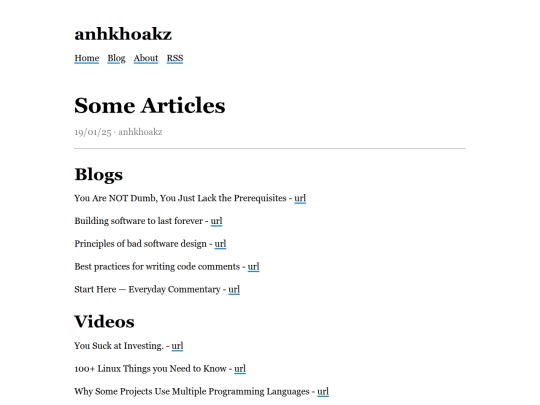 anhkhoakz

Home Blog About RSS

Some Articles

19/01/25 · anhkhoakz

Blogs

You Are NOT Dumb, You Just Lack the Prerequisites - url

Building software to last forever - url

Principles of bad software design - url

Best practices for writing code comments - url

Start Here — Everyday Commentary - url

Videos

You Suck at Investing. - url

100+ Linux Things you Need to Know - url

Why Some Projects Use Multiple Programming Languages - url